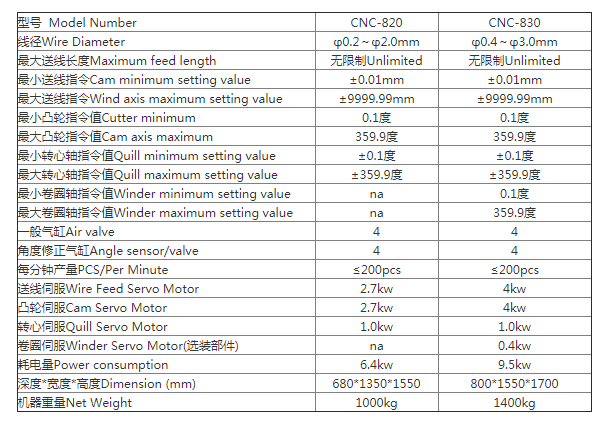 | 型号 Model Number | CNC-820 | CNC-830 |
|---|---|---|
| 线径Wire Diameter | φ0.2～φ2.0mm | φ0.4～φ3.0mm |
| 最大送线长度Maximum feed length | 无限制Unlimited | 无限制Unlimited |
| 最小送线指令Cam minimum setting value | ±0.01mm | ±0.01mm |
| 最大送线指令Wind axis maximum setting value | ±9999.99mm | ±9999.99mm |
| 最小凸轮指令值Cutter minimum | 0.1度 | 0.1度 |
| 最大凸轮指令值Cam axis maximum | 359.9度 | 359.9度 |
| 最小转心轴指令值Quill minimum setting value | ±0.1度 | ±0.1度 |
| 最大转心轴指令值Quill maximum setting value | ±359.9度 | ±359.9度 |
| 最小卷圈轴指令值Winder minimum setting value | na | 0.1度 |
| 最大卷圈轴指令值Winder maximum setting value | na | 359.9度 |
| 一般气缸Air valve | 4 | 4 |
| 角度修正气缸Angle sensor/valve | 4 | 4 |
| 每分钟产量PCS/Per Minute | ≤200pcs | ≤200pcs |
| 送线伺服Wire Feed Servo Motor | 2.7kw | 4kw |
| 凸轮伺服Cam Servo Motor | 2.7kw | 4kw |
| 转心伺服Quill Servo Motor | 1.0kw | 1.0kw |
| 卷圈伺服Winder Servo Motor(选装部件) | na | 0.4kw |
| 耗电量Power consumption | 6.4kw | 9.5kw |
| 深度*宽度*高度Dimension (mm) | 680*1350*1550 | 800*1550*1700 |
| 机器重量Net Weight | 1000kg | 1400kg |